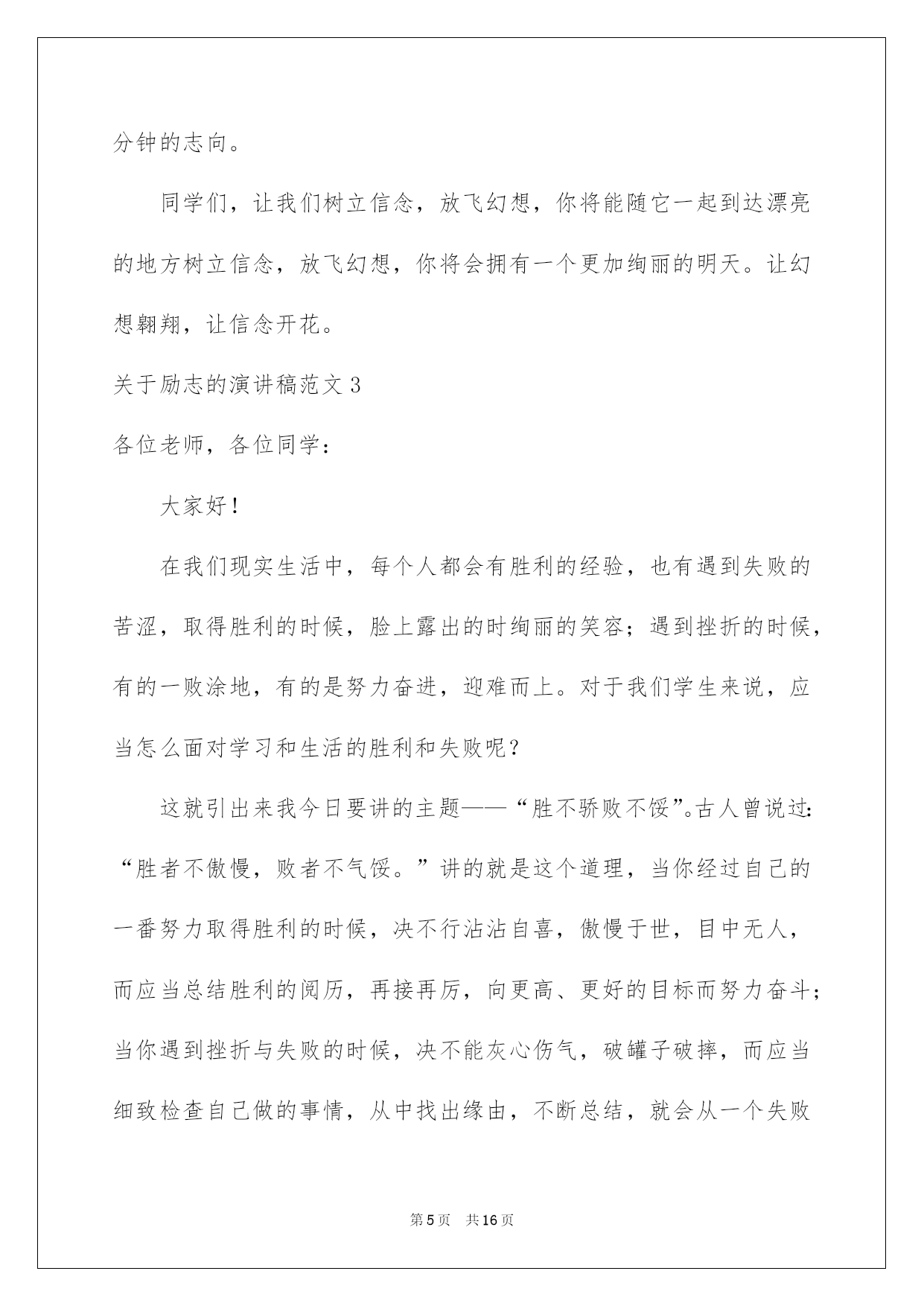 分钟的志向。

同学们，让我们树立信念，放飞幻想，你将能随它一起到达漂亮的地方树立信念，放飞幻想，你将会拥有一个更加绚丽的明天。让幻想翱翔，让信念开花。

关于励志的演讲稿范文3

各位老师，各位同学：

大家好！

在我们现实生活中，每个人都会有胜利的经验，也有遇到失败的苦涩，取得胜利的时候，脸上露出的时绚丽的笑容；遇到挫折的时候，有的一败涂地，有的是努力奋进，迎难而上。对于我们学生来说，应当怎么面对学习和生活的胜利和失败呢？

这就引出来我今日要讲的主题——“胜不骄败不馁”。古人曾说过：“胜者不傲慢，败者不气馁。”讲的就是这个道理，当你经过自己的一番努力取得胜利的时候，决不行沾沾自喜，傲慢于世，目中无人，而应当总结胜利的阅历，再接再厉，向更高、更好的目标而努力奋斗；当你遇到挫折与失败的时候，决不能灰心伤气，破罐子破摔，而应当细致检查自己做的事情，从中找出缘由，不断总结，就会从一个失败

第5页 共16页